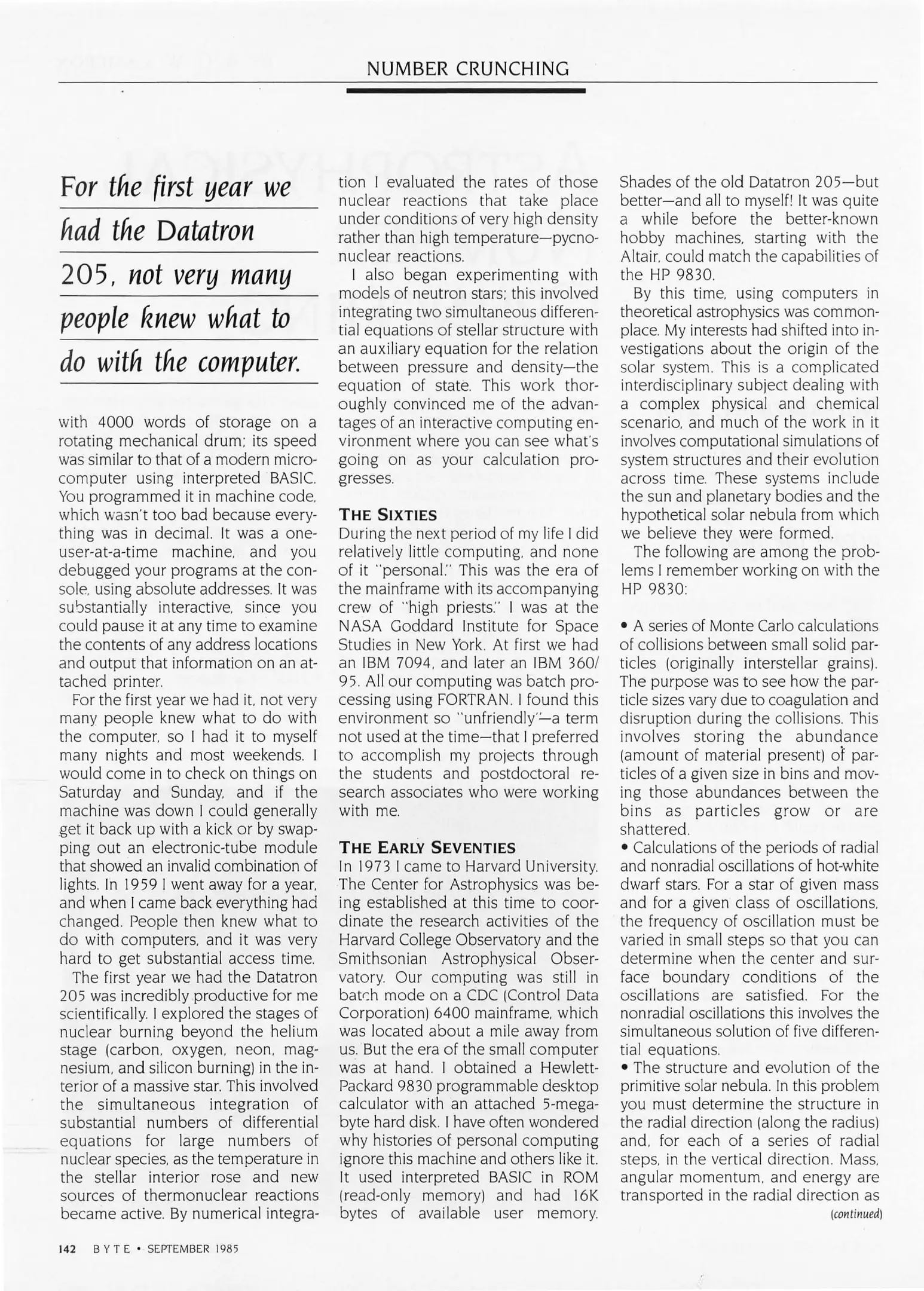 NUMBER CRUNCHING

For the first year we had the Datatron 205, not very many people knew what to do with the computer.

with 4000 words of storage on a rotating mechanical drum; its speed was similar to that of a modern microcomputer using interpreted BASIC. You programmed it in machine code, which wasn't too bad because everything was in decimal. It was a one-user-at-a-time machine, and you debugged your programs at the console, using absolute addresses. It was substantially interactive, since you could pause it at any time to examine the contents of any address locations and output that information on an attached printer.

For the first year we had it, not very many people knew what to do with the computer, so I had it to myself many nights and most weekends. I would come in to check on things on Saturday and Sunday, and if the machine was down I could generally get it back up with a kick or by swapping out an electronic-tube module that showed an invalid combination of lights. In 1959 I went away for a year, and when I came back everything had changed. People then knew what to do with computers, and it was very hard to get substantial access time.

The first year we had the Datatron 205 was incredibly productive for me scientifically. I explored the stages of nuclear burning beyond the helium stage (carbon, oxygen, neon, magnesium, and silicon burning) in the interior of a massive star. This involved the simultaneous integration of substantial numbers of differential equations for large numbers of nuclear species, as the temperature in the stellar interior rose and new sources of thermonuclear reactions became active. By numerical integration I evaluated the rates of those nuclear reactions that take place under conditions of very high density rather than high temperature—pycnonuclear reactions.

I also began experimenting with models of neutron stars; this involved integrating two simultaneous differential equations of stellar structure with an auxiliary equation for the relation between pressure and density—the equation of state. This work thoroughly convinced me of the advantages of an interactive computing environment where you can see what's going on as your calculation progresses.

THE SIXTIES
During the next period of my life I did relatively little computing, and none of it "personal." This was the era of the mainframe with its accompanying crew of "high priests." I was at the NASA Goddard Institute for Space Studies in New York. At first we had an IBM 7094, and later an IBM 360/95. All our computing was batch processing using FORTRAN. I found this environment so "unfriendly"—a term not used at the time—that I preferred to accomplish my projects through the students and postdoctoral research associates who were working with me.

THE EARLY SEVENTIES
In 1973 I came to Harvard University. The Center for Astrophysics was being established at this time to coordinate the research activities of the Harvard College Observatory and the Smithsonian Astrophysical Observatory. Our computing was still in batch mode on a CDC (Control Data Corporation) 6400 mainframe, which was located about a mile away from us. But the era of the small computer was at hand. I obtained a Hewlett-Packard 9830 programmable desktop calculator with an attached 5-megabyte hard disk. I have often wondered why histories of personal computing ignore this machine and others like it. It used interpreted BASIC in ROM (read-only memory) and had 16K bytes of available user memory. Shades of the old Datatron 205—but better—and all to myself! It was quite a while before the better-known hobby machines, starting with the Altair, could match the capabilities of the HP 9830.

By this time, using computers in theoretical astrophysics was commonplace. My interests had shifted into investigations about the origin of the solar system. This is a complicated interdisciplinary subject dealing with a complex physical and chemical scenario, and much of the work in it involves computational simulations of system structures and their evolution across time. These systems include the sun and planetary bodies and the hypothetical solar nebula from which we believe they were formed.

The following are among the problems I remember working on with the HP 9830:

• A series of Monte Carlo calculations of collisions between small solid particles (originally interstellar grains). The purpose was to see how the particle sizes vary due to coagulation and disruption during the collisions. This involves storing the abundance (amount of material present) of particles of a given size in bins and moving those abundances between the bins as particles grow or are shattered.
• Calculations of the periods of radial and nonradial oscillations of hot-white dwarf stars. For a star of given mass and for a given class of oscillations, the frequency of oscillation must be varied in small steps so that you can determine when the center and surface boundary conditions of the oscillations are satisfied. For the nonradial oscillations this involves the simultaneous solution of five differential equations.
• The structure and evolution of the primitive solar nebula. In this problem you must determine the structure in the radial direction (along the radius) and, for each of a series of radial steps, in the vertical direction. Mass, angular momentum, and energy are transported in the radial direction as
(continued)

142 BYTE • SEPTEMBER 1985